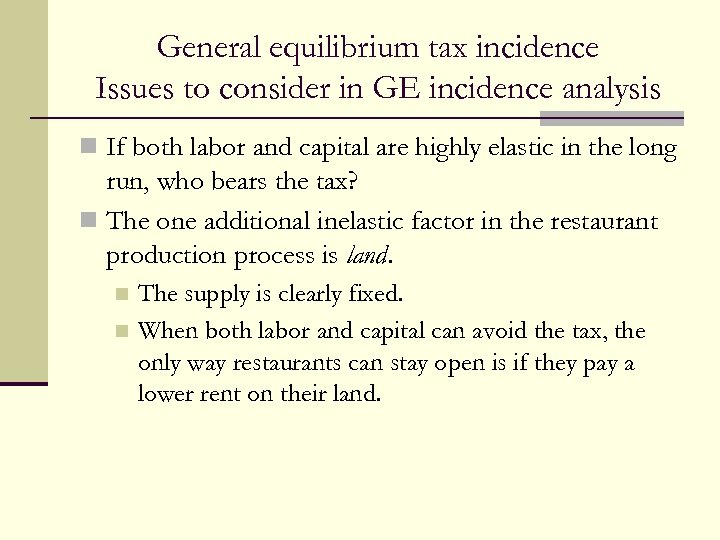 General equilibrium tax incidence
Issues to consider in GE incidence analysis

• If both labor and capital are highly elastic in the long run, who bears the tax?
• The one additional inelastic factor in the restaurant production process is land.
• The supply is clearly fixed.
• When both labor and capital can avoid the tax, the only way restaurants can stay open is if they pay a lower rent on their land.